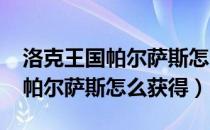 洛克王国帕尔萨斯怎
帕尔萨斯怎么获得）